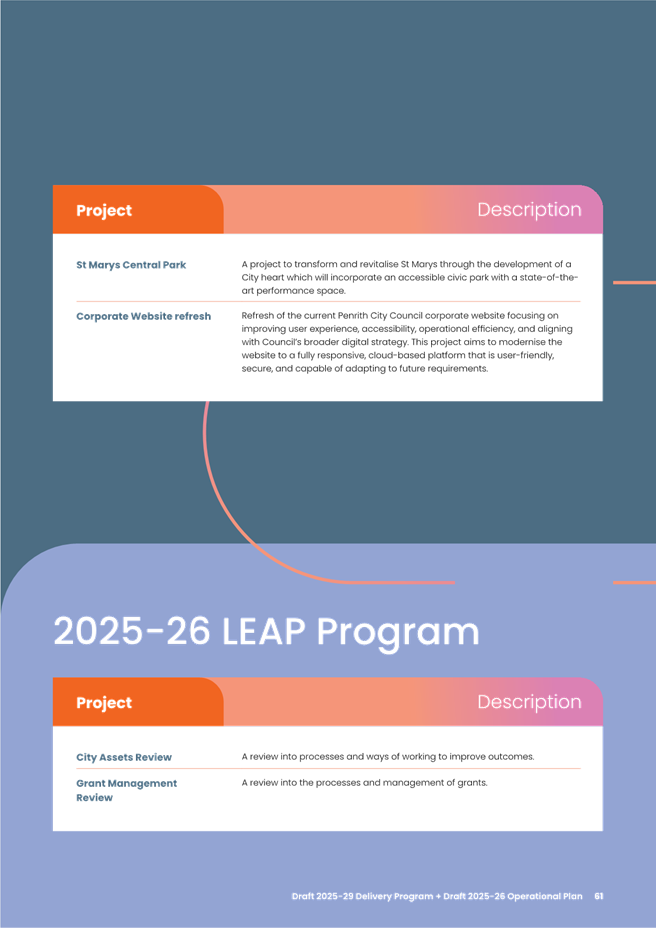 | Project | Description |
|---|---|
| St Marys Central Park | A project to transform and revitalise St Marys through the development of a City heart which will incorporate an accessible civic park with a state-of-the-art performance space. |
| Corporate Website refresh | Refresh of the current Penrith City Council corporate website focusing on improving user experience, accessibility, operational efficiency, and aligning with Council's broader digital strategy. This project aims to modernise the website to a fully responsive, cloud-based platform that is user-friendly, secure, and capable of adapting to future requirements. |

2025-26 LEAP Program

| Project | Description |
|---|---|
| City Assets Review | A review into processes and ways of working to improve outcomes. |
| Grant Management Review | A review into the processes and management of grants. |

Draft 2025-29 Delivery Program + Draft 2025-26 Operational Plan 61